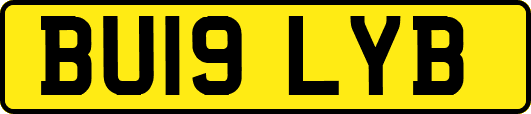 BU19 LYB